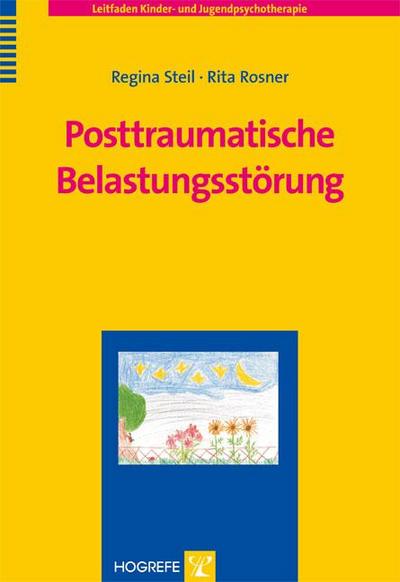 Leitfaden Kinder- und Jugendpsychotherapie

Regina Steil · Rita Rosner

Posttraumatische Belastungsstörung

HOGREFE